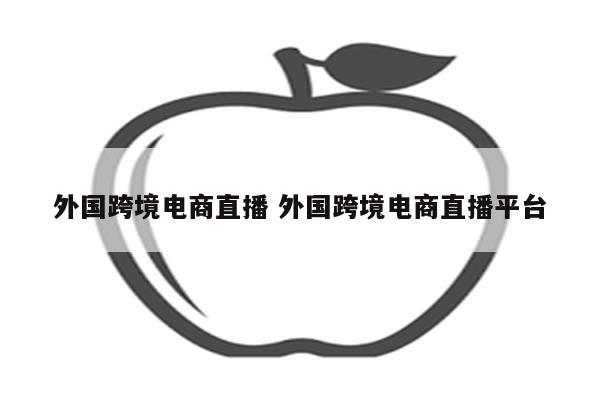 外国跨境电商直播 外国跨境电商直播平台